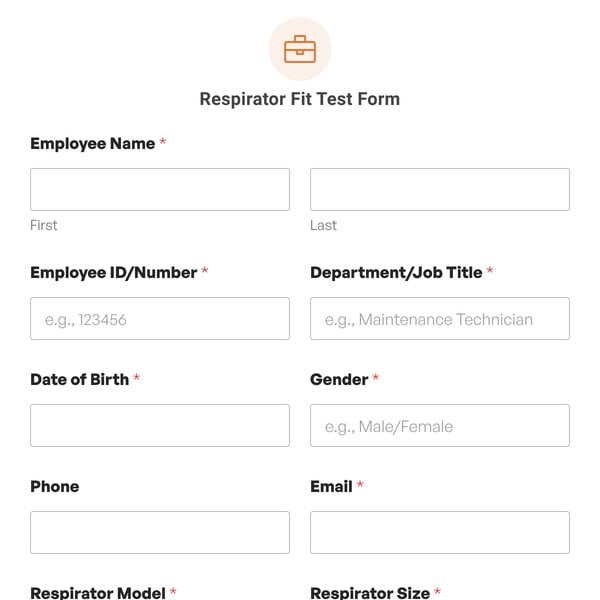 Respirator Fit Test Form

Employee Name *

First

Last

Employee ID/Number *

e.g., 123456

Department/Job Title *

e.g., Maintenance Technician

Date of Birth *

Gender *

e.g., Male/Female

Phone

Email *

Respirator Model *

Respirator Size *